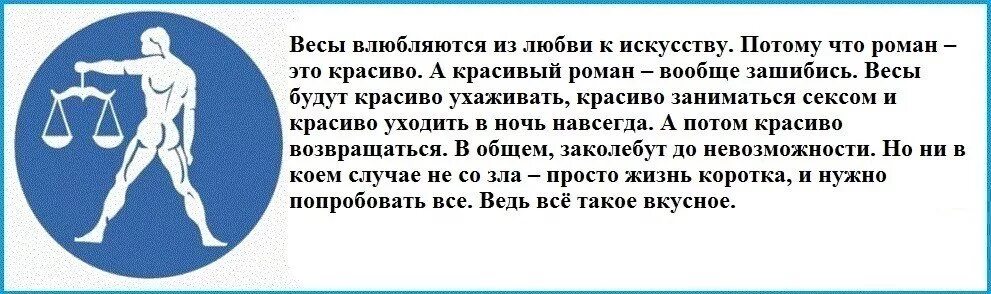 Весы влюбляются из любви к искусству. Потому что роман – это красиво. А красивый роман – вообще зашибись. Весы будут красиво ухаживать, красиво заниматься сексом и красиво уходить в ночь навсегда. А потом красиво возвращаться. В общем, заколебут до невозможности. Но ни в коем случае не со зла – просто жизнь коротка, и нужно попробовать все. Ведь всё такое вкусное.